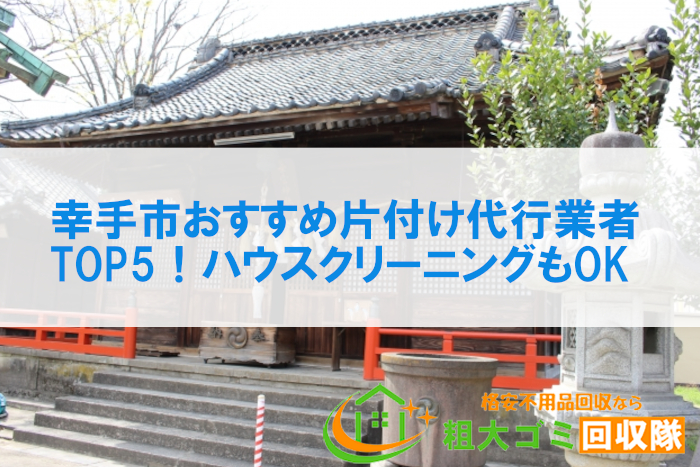 幸手市おすすめ片付け代行業者
TOP5！ハウスクリーニングもOK

格安不用品回収なら
粗大ゴミ回収隊